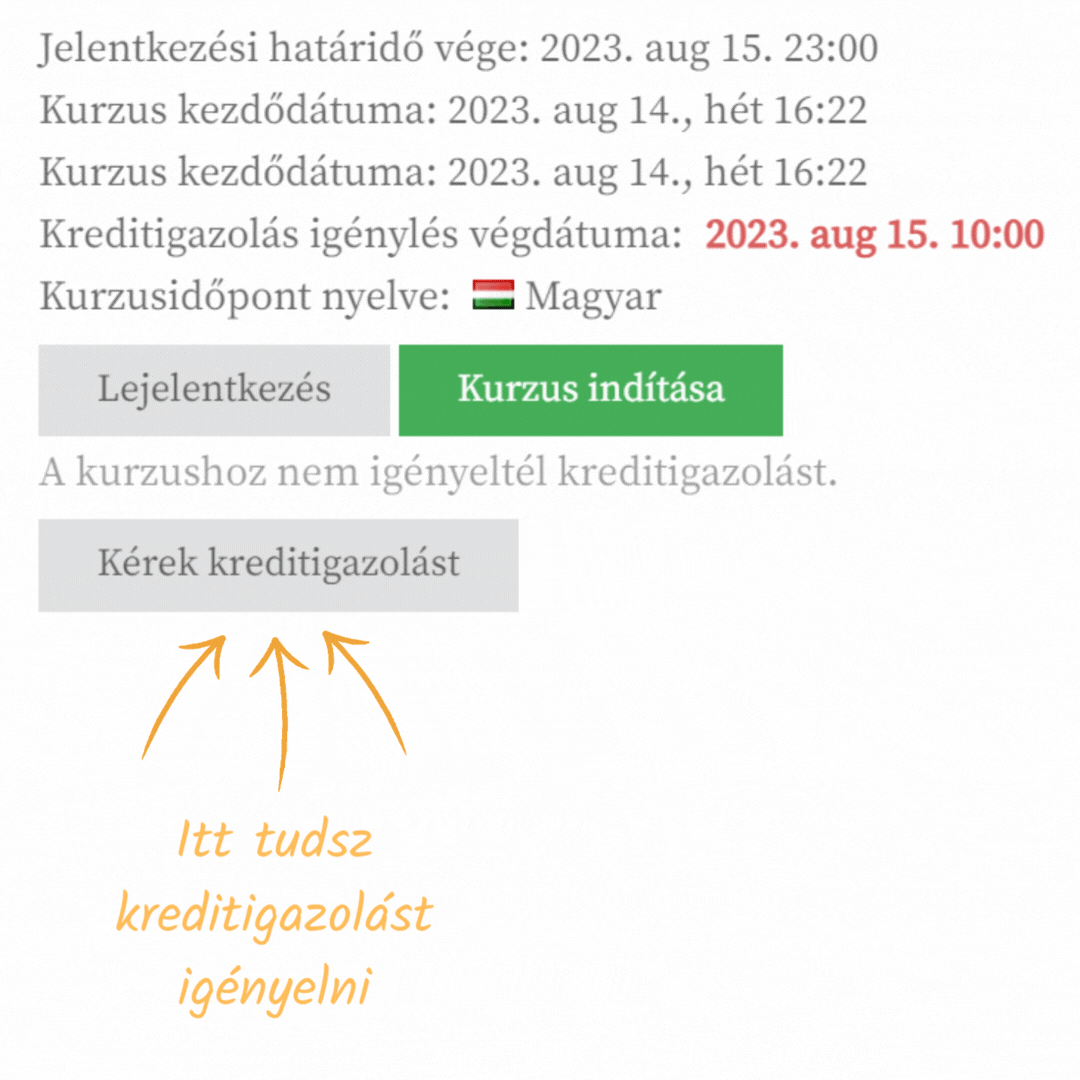 Jelentkezési határidő vége: 2023. aug 15. 23:00
Kurzus kezdődátuma: 2023. aug 14., hét 16:22
Kurzus kezdődátuma: 2023. aug 14., hét 16:22
Kreditigazolás igénylés végdátuma: 2023. aug 15. 10:00
Kurzusidőpont nyelve: Magyar

Lejelentkezés
Kurzus indítása

A kurzushoz nem igényeltél kreditigazolást.

Kérek kreditigazolást

Itt tudsz kreditigazolást igényelni